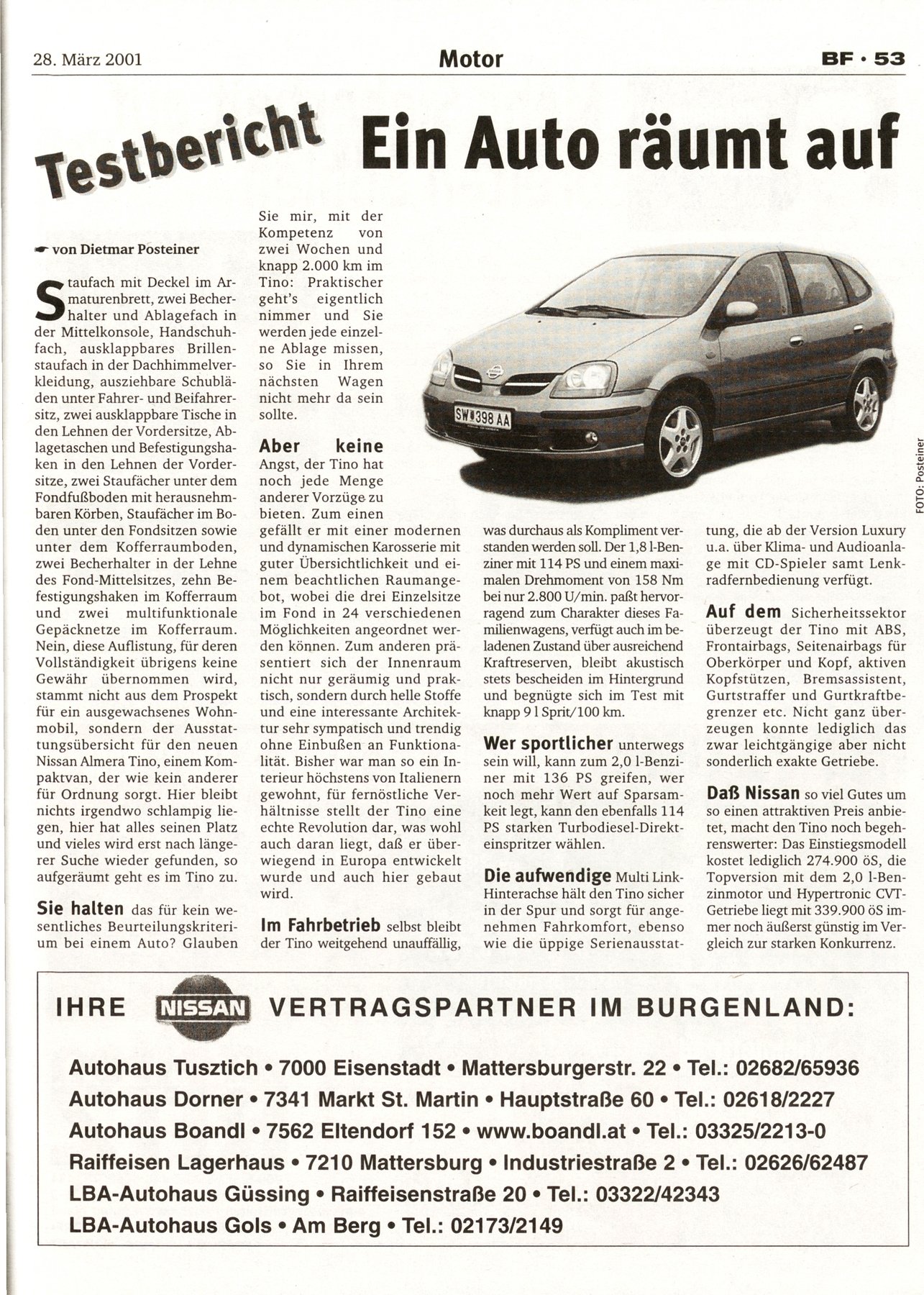 28. März 2001

Motor

BF · 53

Testbericht

Ein Auto räumt auf

von Dietmar Posteiner

Staufach mit Deckel im Armaturenbrett, zwei Becherhalter und Ablagefach in der Mittelkonsole, Handschuhfach, ausklappbares Brillenstaufach in der Dachhimmelverkleidung, ausziehbare Schubläden unter Fahrer- und Beifahrersitz, zwei ausklappbare Tische in den Lehnen der Vordersitze, Ablagetaschen und Befestigungshaken in den Lehnen der Vordersitze, zwei Staufächer unter dem Fondfußboden mit herausnehmbaren Körben, Staufächer im Boden unter den Fondsitzen sowie unter dem Kofferraumboden, zwei Becherhalter in der Lehne des Fond-Mittelsitzes, zehn Befestigungshaken im Kofferraum und zwei multifunktionale Gepäcknetze im Kofferraum. Nein, diese Auflistung, für deren Vollständigkeit übrigens keine Gewähr übernommen wird, stammt nicht aus dem Prospekt für ein ausgewachsenes Wohnmobil, sondern der Ausstattungsübersicht für den neuen Nissan Almera Tino, einem Kompaktvan, der wie kein anderer für Ordnung sorgt. Hier bleibt nichts irgendwo schlampig liegen, hier hat alles seinen Platz und vieles wird erst nach längerer Suche wieder gefunden, so aufgeräumt geht es im Tino zu.

Sie halten das für kein wesentliches Beurteilungskriterium bei einem Auto? Glauben Sie mir, mit der Kompetenz von zwei Wochen und knapp 2.000 km im Tino: Praktischer geht's eigentlich nimmer und Sie werden jede einzelne Ablage missen, so Sie in Ihrem nächsten Wagen nicht mehr da sein sollte.

Aber keine Angst, der Tino hat noch jede Menge anderer Vorzüge zu bieten. Zum einen gefällt er mit einer modernen und dynamischen Karosserie mit guter Übersichtlichkeit und einem beachtlichen Raumangebot, wobei die drei Einzelsitze im Fond in 24 verschiedenen Möglichkeiten angeordnet werden können. Zum anderen präsentiert sich der Innenraum nicht nur geräumig und praktisch, sondern durch helle Stoffe und eine interessante Architektur sehr sympatisch und trendig ohne Einbußen an Funktionalität. Bisher war man so ein Interieur höchstens von Italienern gewohnt, für fernöstliche Verhältnisse stellt der Tino eine echte Revolution dar, was wohl auch daran liegt, daß er überwiegend in Europa entwickelt wurde und auch hier gebaut wird.

Im Fahrbetrieb selbst bleibt der Tino weitgehend unauffällig, was durchaus als Kompliment verstanden werden soll. Der 1,8 l-Benziner mit 114 PS und einem maximalen Drehmoment von 158 Nm bei nur 2.800 U/min. paßt hervorragend zum Charakter dieses Familienwagens, verfügt auch im beladenen Zustand über ausreichend Kraftreserven, bleibt akustisch stets bescheiden im Hintergrund und begnügte sich im Test mit knapp 9 l Sprit/100 km.

Wer sportlicher unterwegs sein will, kann zum 2,0 l-Benziner mit 136 PS greifen, wer noch mehr Wert auf Sparsamkeit legt, kann den ebenfalls 114 PS starken Turbodiesel-Direkteinspritzer wählen.

Die aufwendige Multi Link-Hinterachse hält den Tino sicher in der Spur und sorgt für angenehmen Fahrkomfort, ebenso wie die üppige Serienausstattung, die ab der Version Luxury u.a. über Klima- und Audioanlage mit CD-Spieler samt Lenkradfernbedienung verfügt.

Auf dem Sicherheitssektor überzeugt der Tino mit ABS, Frontairbags, Seitenairbags für Oberkörper und Kopf, aktiven Kopfstützen, Bremsassistent, Gurtstraffer und Gurtkraftbegrenzer etc. Nicht ganz überzeugen konnte lediglich das zwar leichtgängige aber nicht sonderlich exakte Getriebe.

Daß Nissan so viel Gutes um so einen attraktiven Preis anbietet, macht den Tino noch begehrenswerter: Das Einstiegsmodell kostet lediglich 274.900 öS, die Topversion mit dem 2,0 l-Benzinmotor und Hypertronic CVT-Getriebe liegt mit 339.900 öS immer noch äußerst günstig im Vergleich zur starken Konkurrenz.

SW 398 AA

FOTO: Posteiner

IHRE NISSAN VERTRAGSPARTNER IM BURGENLAND:

Autohaus Tusztich • 7000 Eisenstadt • Mattersburgerstr. 22 • Tel.: 02682/65936
Autohaus Dorner • 7341 Markt St. Martin • Hauptstraße 60 • Tel.: 02618/2227
Autohaus Boandl • 7562 Eltendorf 152 • www.boandl.at • Tel.: 03325/2213-0
Raiffeisen Lagerhaus • 7210 Mattersburg • Industriestraße 2 • Tel.: 02626/62487
LBA-Autohaus Güssing • Raiffeisenstraße 20 • Tel.: 03322/42343
LBA-Autohaus Gols • Am Berg • Tel.: 02173/2149